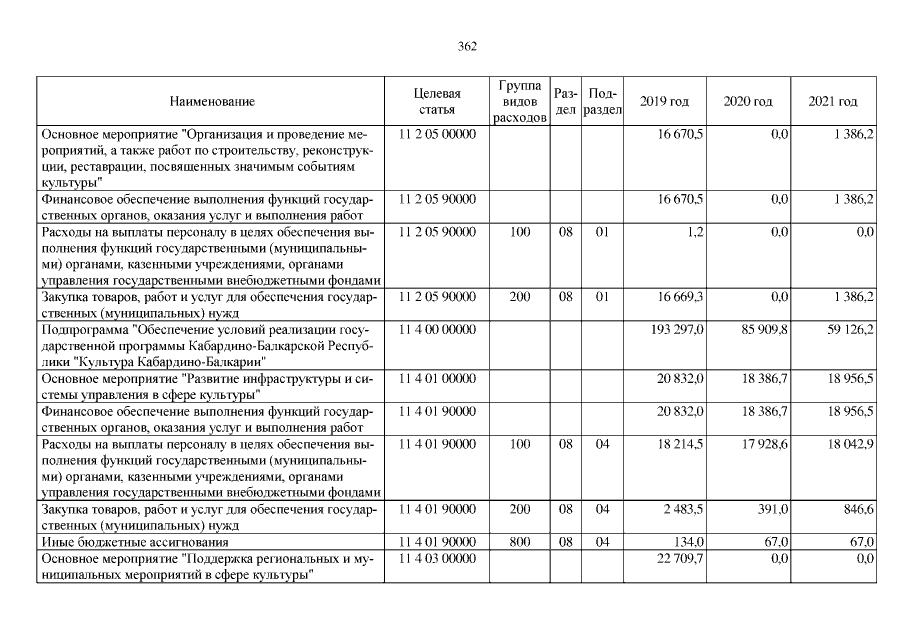 362

| Наименование | Целевая статья | Группа видов расходов | Раздел | Подраздел | 2019 год | 2020 год | 2021 год |
|---|---|---|---|---|---|---|---|
| Основное мероприятие "Организация и проведение мероприятий, а также работ по строительству, реконструкции, реставрации, посвященных значимым событиям культуры" | 11 2 05 00000 | | | | 16 670,5 | 0,0 | 1 386,2 |
| Финансовое обеспечение выполнения функций государственных органов, оказания услуг и выполнения работ | 11 2 05 90000 | | | | 16 670,5 | 0,0 | 1 386,2 |
| Расходы на выплаты персоналу в целях обеспечения выполнения функций государственными (муниципальными) органами, казенными учреждениями, органами управления государственными внебюджетными фондами | 11 2 05 90000 | 100 | 08 | 01 | 1,2 | 0,0 | 0,0 |
| Закупка товаров, работ и услуг для обеспечения государственных (муниципальных) нужд | 11 2 05 90000 | 200 | 08 | 01 | 16 669,3 | 0,0 | 1 386,2 |
| Подпрограмма "Обеспечение условий реализации государственной программы Кабардино-Балкарской Республики "Культура Кабардино-Балкарии" | 11 4 00 00000 | | | | 193 297,0 | 85 909,8 | 59 126,2 |
| Основное мероприятие "Развитие инфраструктуры и системы управления в сфере культуры" | 11 4 01 00000 | | | | 20 832,0 | 18 386,7 | 18 956,5 |
| Финансовое обеспечение выполнения функций государственных органов, оказания услуг и выполнения работ | 11 4 01 90000 | | | | 20 832,0 | 18 386,7 | 18 956,5 |
| Расходы на выплаты персоналу в целях обеспечения выполнения функций государственными (муниципальными) органами, казенными учреждениями, органами управления государственными внебюджетными фондами | 11 4 01 90000 | 100 | 08 | 04 | 18 214,5 | 17 928,6 | 18 042,9 |
| Закупка товаров, работ и услуг для обеспечения государственных (муниципальных) нужд | 11 4 01 90000 | 200 | 08 | 04 | 2 483,5 | 391,0 | 846,6 |
| Иные бюджетные ассигнования | 11 4 01 90000 | 800 | 08 | 04 | 134,0 | 67,0 | 67,0 |
| Основное мероприятие "Поддержка региональных и муниципальных мероприятий в сфере культуры" | 11 4 03 00000 | | | | 22 709,7 | 0,0 | 0,0 |